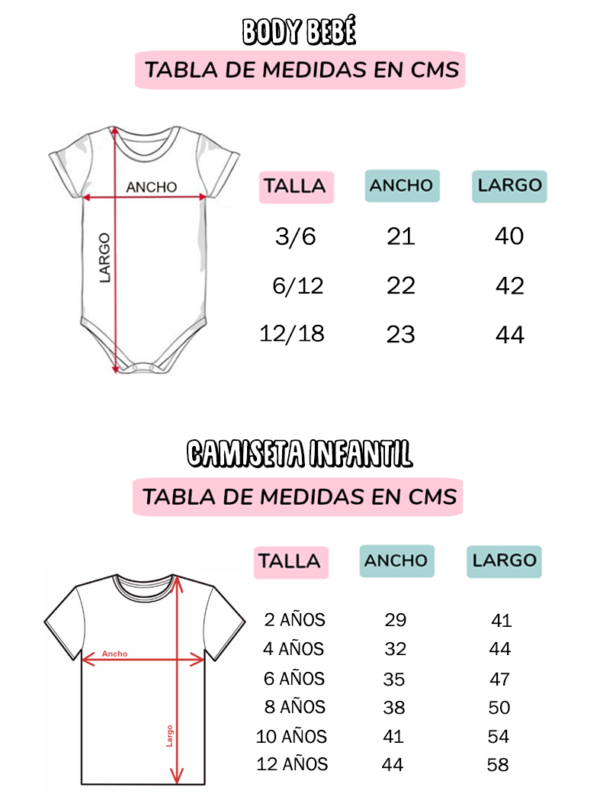 BODY BEBÉ
TABLA DE MEDIDAS EN CMS

ANCHO
LARGO

| TALLA | ANCHO | LARGO |
|---|---|---|
| 3/6 | 21 | 40 |
| 6/12 | 22 | 42 |
| 12/18 | 23 | 44 |

CAMISETA INFANTIL
TABLA DE MEDIDAS EN CMS

Ancho
Largo

| TALLA | ANCHO | LARGO |
|---|---|---|
| 2 AÑOS | 29 | 41 |
| 4 AÑOS | 32 | 44 |
| 6 AÑOS | 35 | 47 |
| 8 AÑOS | 38 | 50 |
| 10 AÑOS | 41 | 54 |
| 12 AÑOS | 44 | 58 |